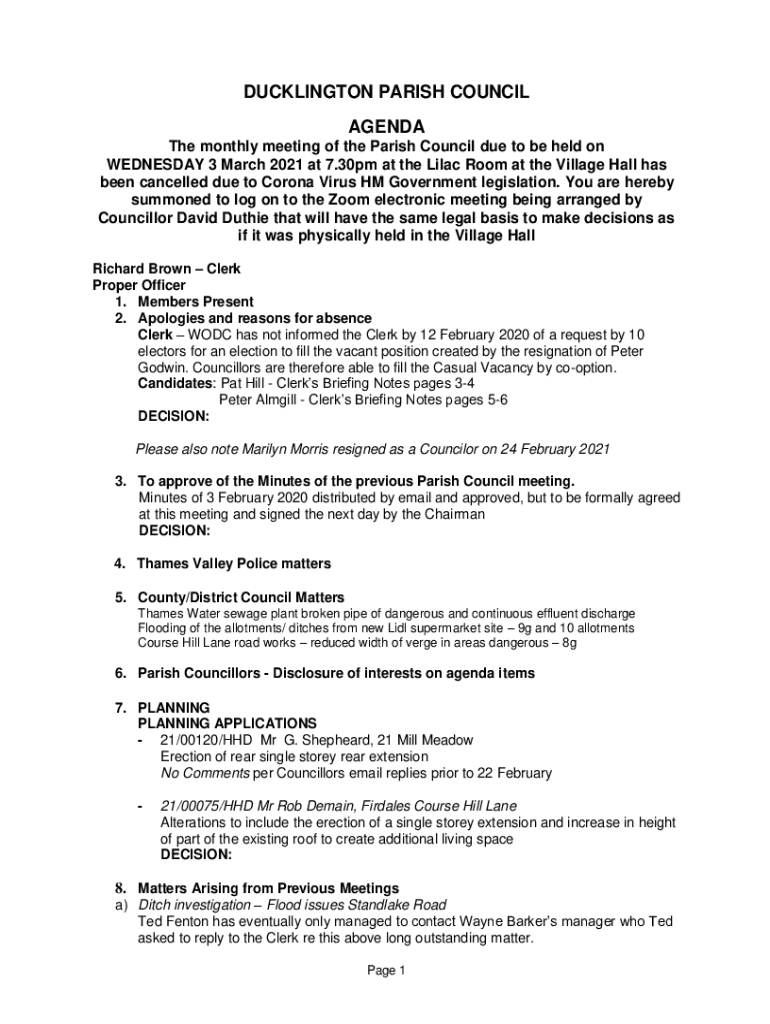 DUCKLINGTON PARISH COUNCIL

AGENDA

The monthly meeting of the Parish Council due to be held on WEDNESDAY 3 March 2021 at 7.30pm at the Lilac Room at the Village Hall has been cancelled due to Corona Virus HM Government legislation. You are hereby summoned to log on to the Zoom electronic meeting being arranged by Councillor David Duthie that will have the same legal basis to make decisions as if it was physically held in the Village Hall

Richard Brown – Clerk
Proper Officer
1. Members Present
2. Apologies and reasons for absence
Clerk – WODC has not informed the Clerk by 12 February 2020 of a request by 10 electors for an election to fill the vacant position created by the resignation of Peter Godwin. Councillors are therefore able to fill the Casual Vacancy by co-option.
Candidates: Pat Hill - Clerk's Briefing Notes pages 3-4
Peter Almgill - Clerk's Briefing Notes pages 5-6
DECISION:

Please also note Marilyn Morris resigned as a Councilor on 24 February 2021

3. To approve of the Minutes of the previous Parish Council meeting.
Minutes of 3 February 2020 distributed by email and approved, but to be formally agreed at this meeting and signed the next day by the Chairman
DECISION:

4. Thames Valley Police matters

5. County/District Council Matters
Thames Water sewage plant broken pipe of dangerous and continuous effluent discharge
Flooding of the allotments/ ditches from new Lidl supermarket site – 9g and 10 allotments
Course Hill Lane road works – reduced width of verge in areas dangerous – 8g

6. Parish Councillors - Disclosure of interests on agenda items

7. PLANNING
PLANNING APPLICATIONS
- 21/00120/HHD Mr G. Shepheard, 21 Mill Meadow
Erection of rear single storey rear extension
No Comments per Councillors email replies prior to 22 February

- 21/00075/HHD Mr Rob Demain, Firdales Course Hill Lane
Alterations to include the erection of a single storey extension and increase in height of part of the existing roof to create additional living space
DECISION:

8. Matters Arising from Previous Meetings
a) Ditch investigation – Flood issues Standlake Road
Ted Fenton has eventually only managed to contact Wayne Barker's manager who Ted asked to reply to the Clerk re this above long outstanding matter.

Page 1